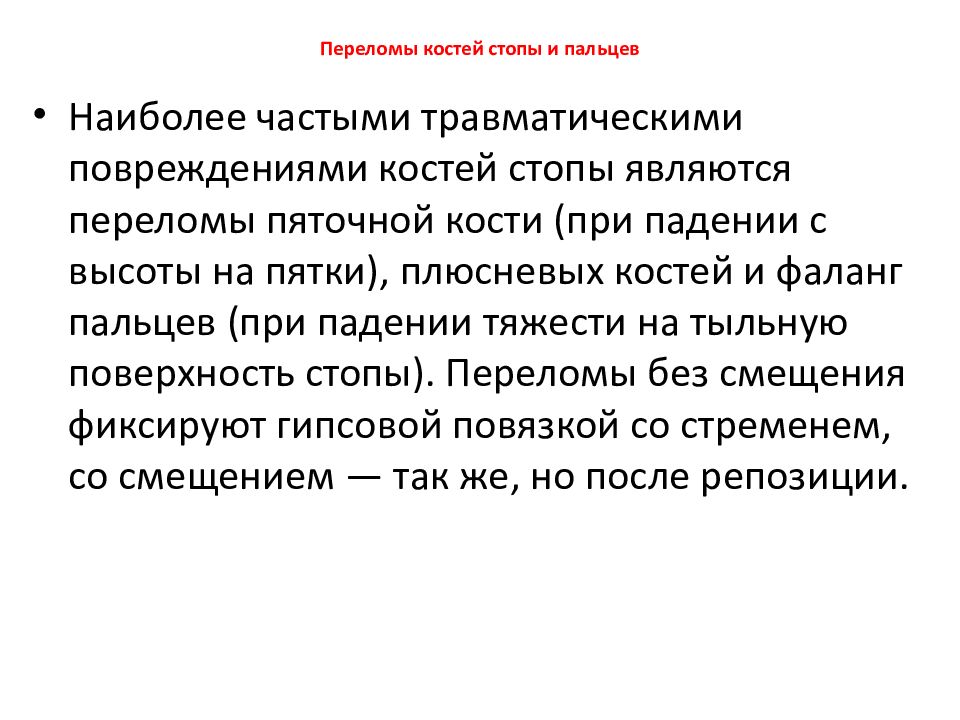 Переломы костей стопы и пальцев

• Наиболее частыми травматическими повреждениями костей стопы являются переломы пяточной кости (при падении с высоты на пятки), плюсневых костей и фаланг пальцев (при падении тяжести на тыльную поверхность стопы). Переломы без смещения фиксируют гипсовой повязкой со стременем, со смещением — так же, но после репозиции.